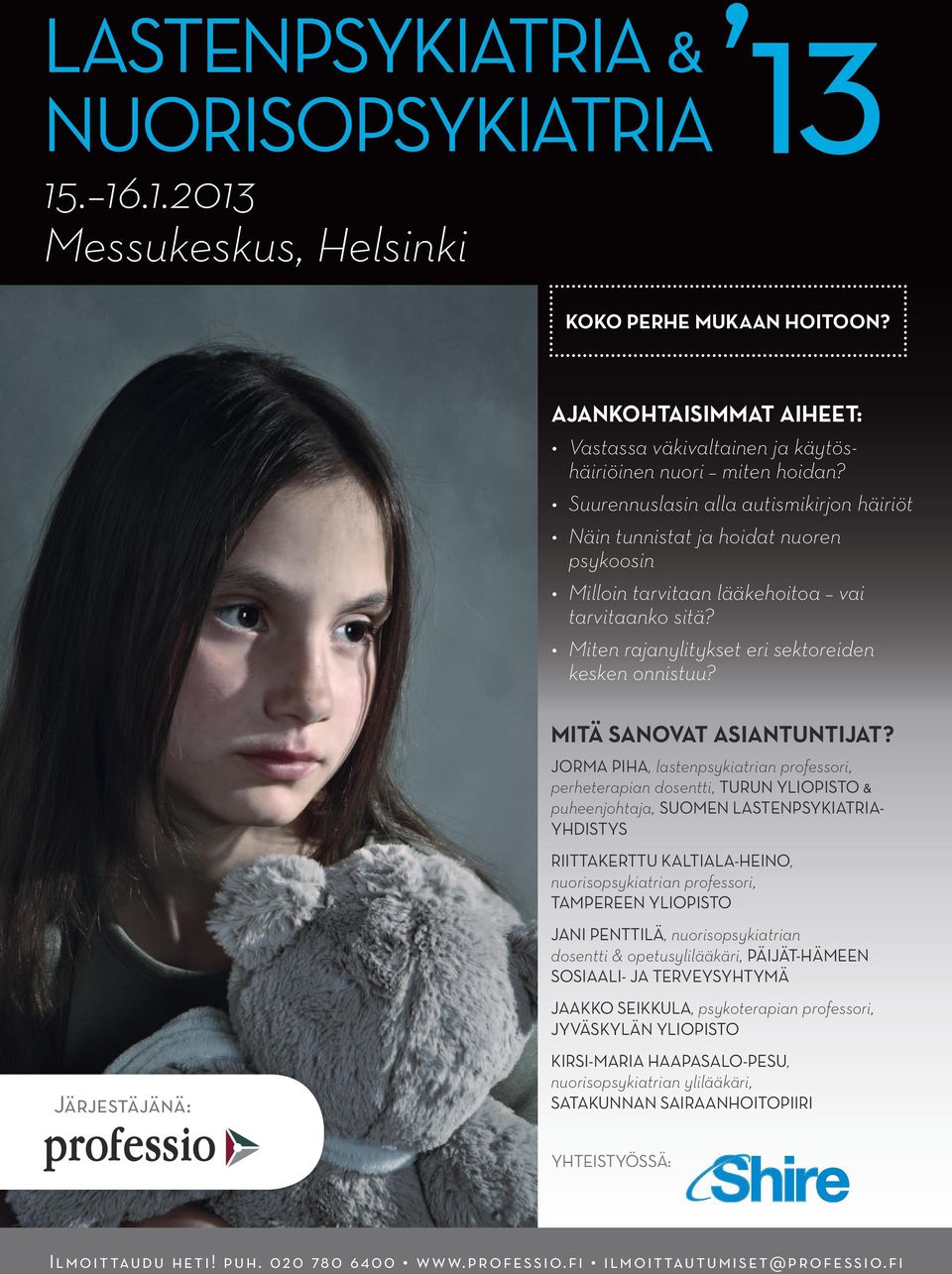 LASTENPSYKIATRIA & NUORISOPSYKIATRIA '13

15.–16.1.2013
Messukeskus, Helsinki

KOKO PERHE MUKAAN HOITOON?

AJANKOHTAISIMMAT AIHEET:

• Vastassa väkivaltainen ja käytöshäiriöinen nuori – miten hoidan?
• Suurennuslasin alla autismikirjon häiriöt
• Näin tunnistat ja hoidat nuoren psykoosin
• Milloin tarvitaan lääkehoitoa – vai tarvitaanko sitä?
• Miten rajanylitykset eri sektoreiden kesken onnistuu?

MITÄ SANOVAT ASIANTUNTIJAT?

JORMA PIHA, lastenpsykiatrian professori, perheterapian dosentti, TURUN YLIOPISTO & puheenjohtaja, SUOMEN LASTENPSYKIATRIAYHDISTYS

RIITTAKERTTU KALTIALA-HEINO, nuorisopsykiatrian professori, TAMPEREEN YLIOPISTO

JANI PENTTILÄ, nuorisopsykiatrian dosentti & opetusylilääkäri, PÄIJÄT-HÄMEEN SOSIAALI- JA TERVEYSYHTYMÄ

JAAKKO SEIKKULA, psykoterapian professori, JYVÄSKYLÄN YLIOPISTO

KIRSI-MARIA HAAPASALO-PESU, nuorisopsykiatrian ylilääkäri, SATAKUNNAN SAIRAANHOITOPIIRI

JÄRJESTÄJÄNÄ:
professio

YHTEISTYÖSSÄ:
Shire

ILMOITTAUDU HETI! PUH. 020 780 6400 • WWW.PROFESSIO.FI • ILMOITTAUTUMISET@PROFESSIO.FI